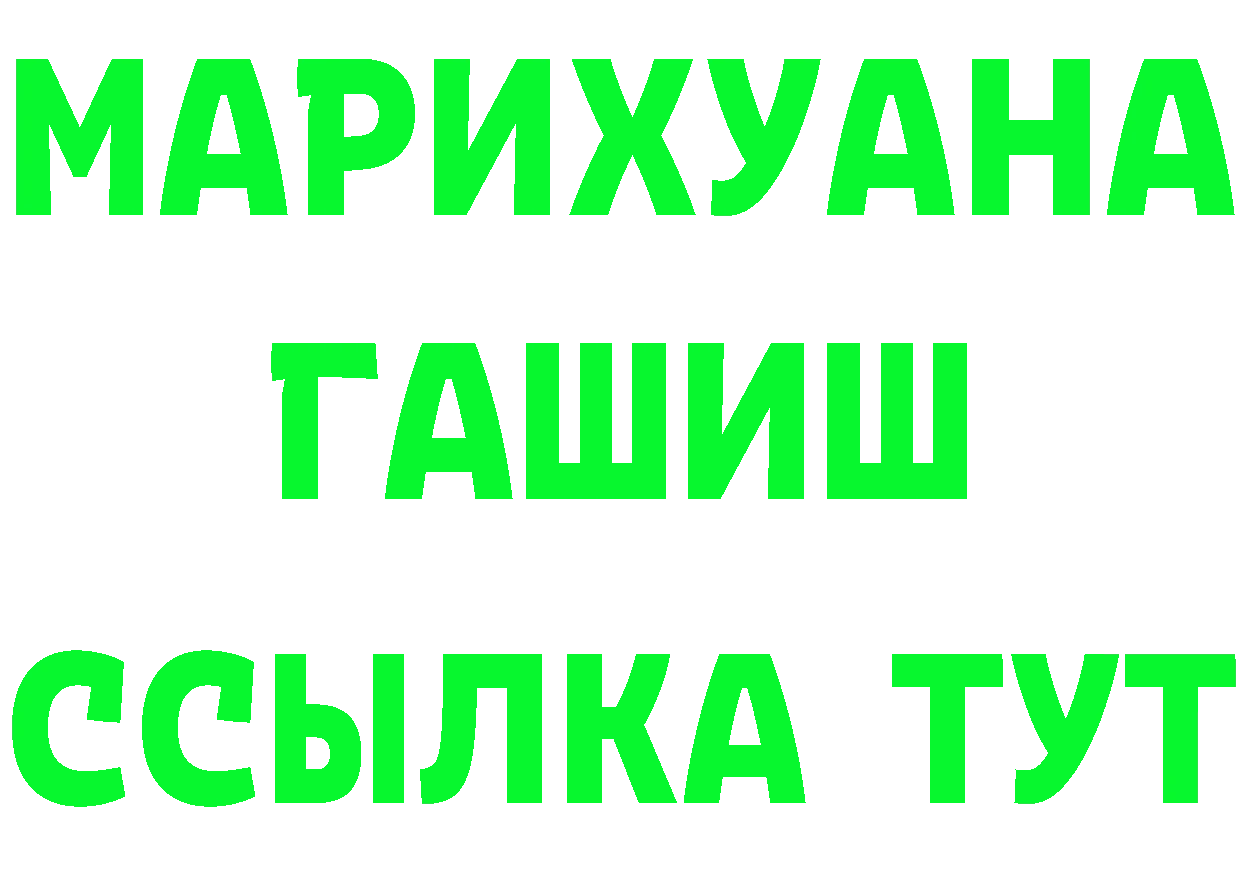 МАРИХУАНА
ГАШИШ
ССЫЛКА ТУТ